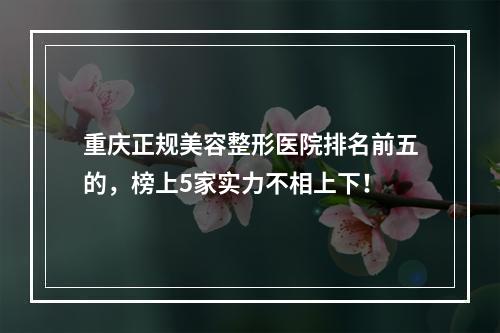 重庆正规美容整形医院排名前五的，榜上5家实力不相上下！